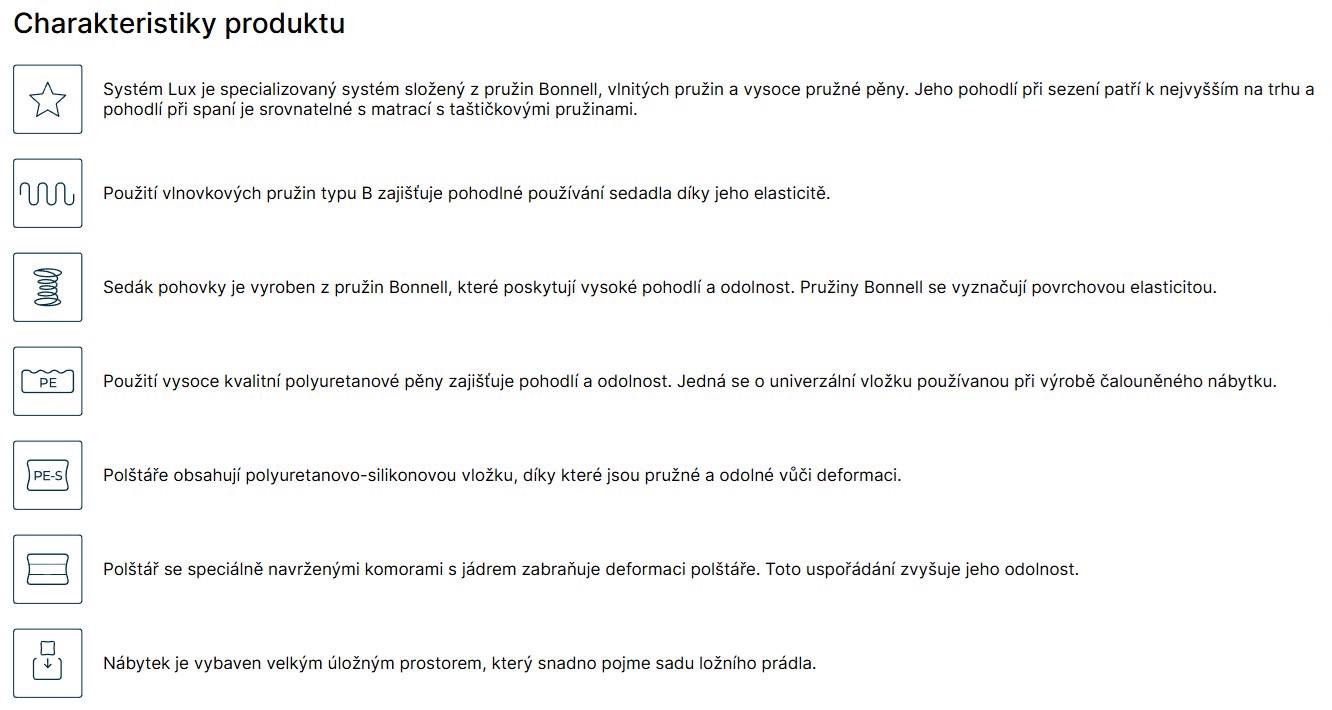 Charakteristiky produktu

Systém Lux je specializovaný systém složený z pružin Bonnell, vlnitých pružin a vysoce pružné pěny. Jeho pohodlí při sezení patří k nejvyšším na trhu a pohodlí při spaní je srovnatelné s matrací s taštičkovými pružinami.

Použití vlnovkových pružin typu B zajišťuje pohodlné používání sedadla díky jeho elasticitě.

Sedák pohovky je vyroben z pružin Bonnell, které poskytují vysoké pohodlí a odolnost. Pružiny Bonnell se vyznačují povrchovou elasticitou.

PE

Použití vysoce kvalitní polyuretanové pěny zajišťuje pohodlí a odolnost. Jedná se o univerzální vložku používanou při výrobě čalouněného nábytku.

PE-S

Polštáře obsahují polyuretanovo-silikonovou vložku, díky které jsou pružné a odolné vůči deformaci.

Polštář se speciálně navrženými komorami s jádrem zabraňuje deformaci polštáře. Toto uspořádání zvyšuje jeho odolnost.

Nábytek je vybaven velkým úložným prostorem, který snadno pojme sadu ložního prádla.